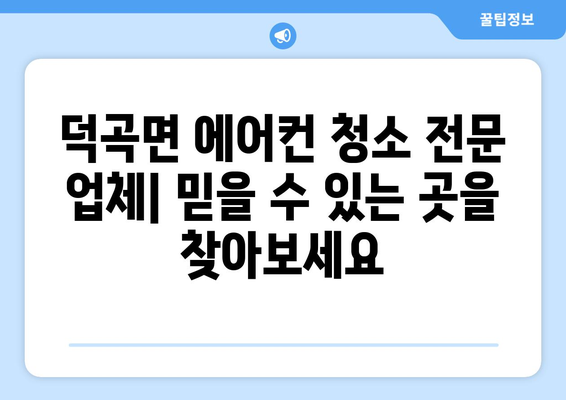 꿀팁정보

덕곡면 에어컨 청소 전문 업체| 믿을 수 있는 곳을 찾아보세요